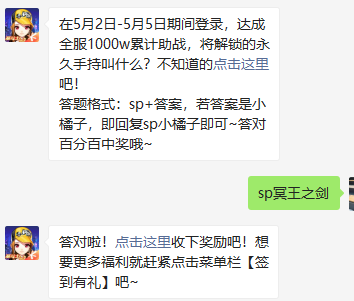 在5月2日-5月5日期间登录，达成全服1000w累计助战，将解锁的永久手持叫什么？不知道的点击这里吧！
答题格式：sp+答案，若答案是小橘子，即回复sp小橘子即可~答对百分百中奖哦~

sp冥王之剑

答对啦！点击这里收下奖励吧！想要更多福利就赶紧点击菜单栏【签到有礼】吧~